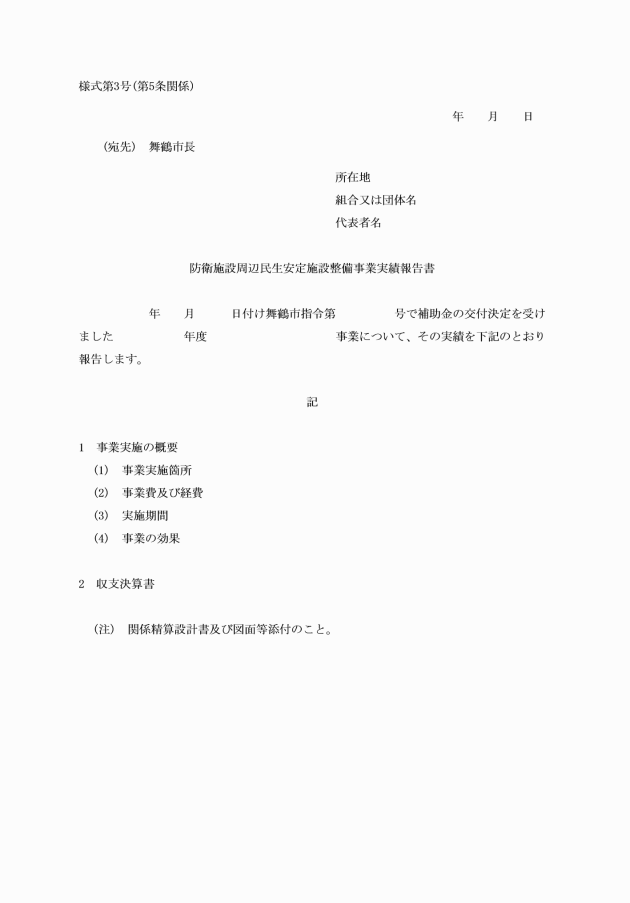 様式第3号(第5条関係)

年　月　日

(宛先)　舞鶴市長

所在地
組合又は団体名
代表者名

防衛施設周辺民生安定施設整備事業実績報告書

年　月　日付け舞鶴市指令第　号で補助金の交付決定を受けました　年度　事業について、その実績を下記のとおり報告します。

記

1　事業実施の概要
(1)　事業実施箇所
(2)　事業費及び経費
(3)　実施期間
(4)　事業の効果

2　収支決算書

(注)　関係精算設計書及び図面等添付のこと。